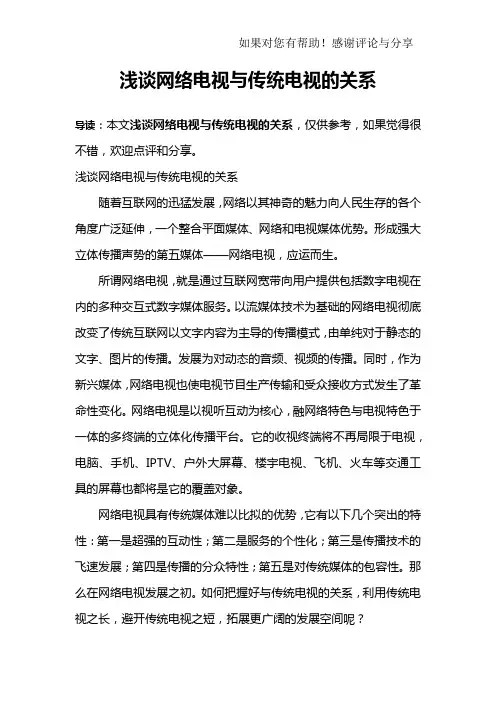 如果对您有帮助！感谢评论与分享

浅谈网络电视与传统电视的关系

导读：本文浅谈网络电视与传统电视的关系，仅供参考，如果觉得很不错，欢迎点评和分享。

浅谈网络电视与传统电视的关系

随着互联网的迅猛发展，网络以其神奇的魅力向人民生存的各个角度广泛延伸，一个整合平面媒体、网络和电视媒体优势。形成强大立体传播声势的第五媒体——网络电视，应运而生。

所谓网络电视，就是通过互联网宽带向用户提供包括数字电视在内的多种交互式数字媒体服务。以流媒体技术为基础的网络电视彻底改变了传统互联网以文字内容为主导的传播模式，由单纯对于静态的文字、图片的传播。发展为对动态的音频、视频的传播。同时，作为新兴媒体，网络电视也使电视节目生产传输和受众接收方式发生了革命性变化。网络电视是以视听互动为核心，融网络特色与电视特色于一体的多终端的立体化传播平台。它的收视终端将不再局限于电视，电脑、手机、IPTV、户外大屏幕、楼宇电视、飞机、火车等交通工具的屏幕也都将是它的覆盖对象。

网络电视具有传统媒体难以比拟的优势，它有以下几个突出的特性：第一是超强的互动性；第二是服务的个性化；第三是传播技术的飞速发展；第四是传播的分众特性；第五是对传统媒体的包容性。那么在网络电视发展之初。如何把握好与传统电视的关系，利用传统电视之长，避开传统电视之短，拓展更广阔的发展空间呢？